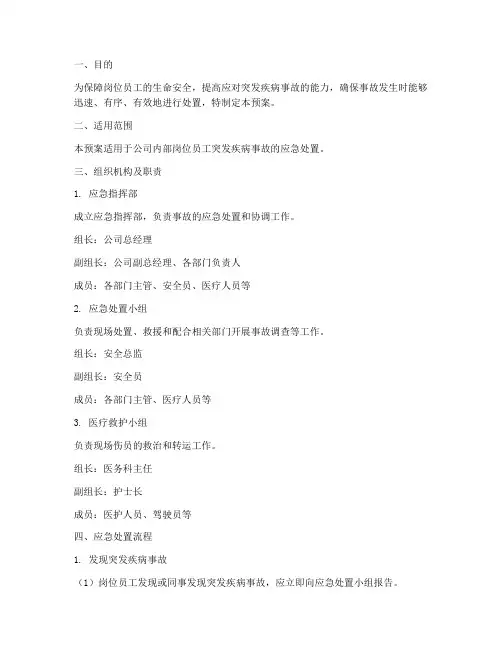 一、目的

为保障岗位员工的生命安全，提高应对突发疾病事故的能力，确保事故发生时能够迅速、有序、有效地进行处置，特制定本预案。

二、适用范围

本预案适用于公司内部岗位员工突发疾病事故的应急处置。

三、组织机构及职责

1. 应急指挥部

成立应急指挥部，负责事故的应急处置和协调工作。

组长：公司总经理

副组长：公司副总经理、各部门负责人

成员：各部门主管、安全员、医疗人员等

2. 应急处置小组

负责现场处置、救援和配合相关部门开展事故调查等工作。

组长：安全总监

副组长：安全员

成员：各部门主管、医疗人员等

3. 医疗救护小组

负责现场伤员的救治和转运工作。

组长：医务科主任

副组长：护士长

成员：医护人员、驾驶员等

四、应急处置流程

1. 发现突发疾病事故

（1）岗位员工发现或同事发现突发疾病事故，应立即向应急处置小组报告。